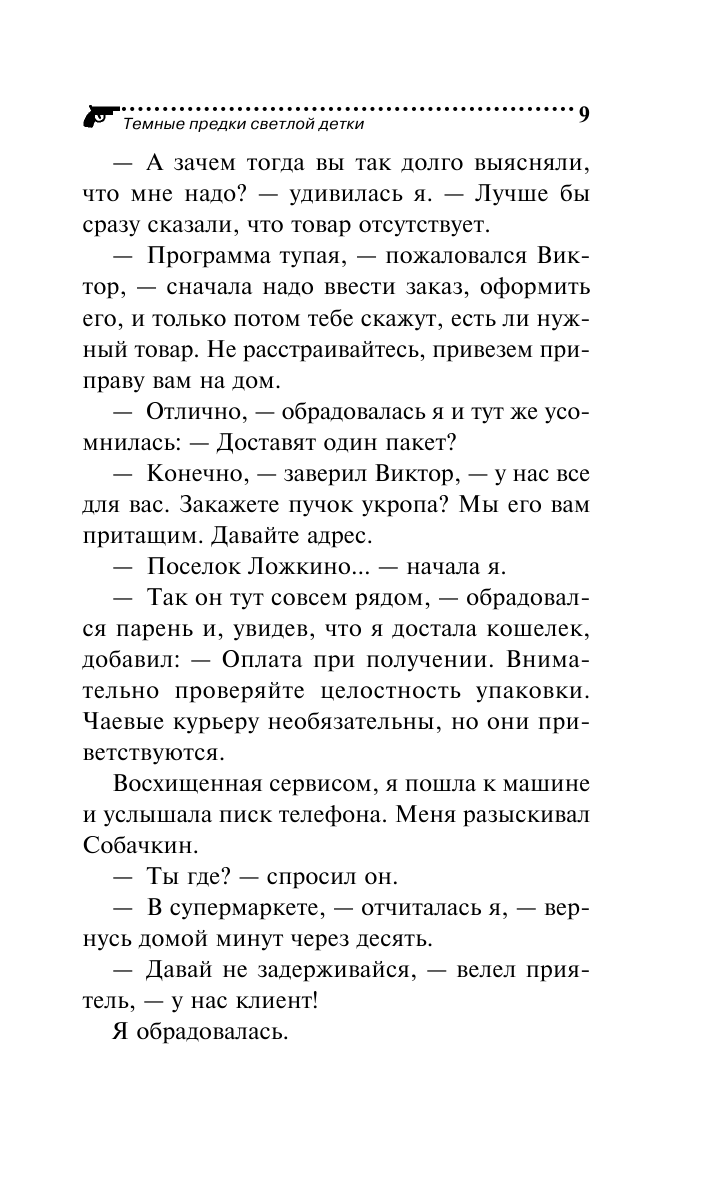 Темные предки светлой детки 9

— А зачем тогда вы так долго выясняли, что мне надо? — удивилась я. — Лучше бы сразу сказали, что товар отсутствует.

— Программа тупая, — пожаловался Виктор, — сначала надо ввести заказ, оформить его, и только потом тебе скажут, есть ли нужный товар. Не расстраивайтесь, привезем приправу вам на дом.

— Отлично, — обрадовалась я и тут же усомнилась: — Доставят один пакет?

— Конечно, — заверил Виктор, — у нас все для вас. Закажете пучок укропа? Мы его вам притащим. Давайте адрес.

— Поселок Ложкино... — начала я.

— Так он тут совсем рядом, — обрадовался парень и, увидев, что я достала кошелек, добавил: — Оплата при получении. Внимательно проверяйте целостность упаковки. Чаевые курьеру необязательны, но они приветствуются.

Восхищенная сервисом, я пошла к машине и услышала писк телефона. Меня разыскивал Собачкин.

— Ты где? — спросил он.

— В супермаркете, — отчиталась я, — вернусь домой минут через десять.

— Давай не задерживайся, — велел приятель, — у нас клиент!

Я обрадовалась.